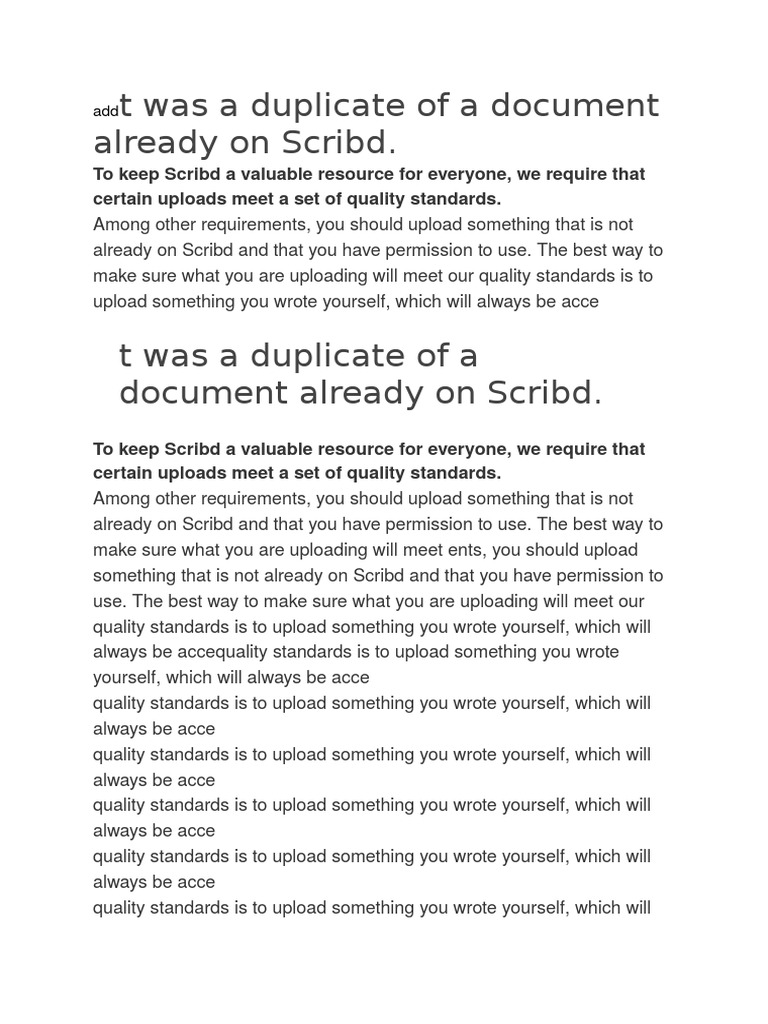 addt was a duplicate of a document already on Scribd.

To keep Scribd a valuable resource for everyone, we require that certain uploads meet a set of quality standards.

Among other requirements, you should upload something that is not already on Scribd and that you have permission to use. The best way to make sure what you are uploading will meet our quality standards is to upload something you wrote yourself, which will always be acce

t was a duplicate of a document already on Scribd.

To keep Scribd a valuable resource for everyone, we require that certain uploads meet a set of quality standards.

Among other requirements, you should upload something that is not already on Scribd and that you have permission to use. The best way to make sure what you are uploading will meet ents, you should upload something that is not already on Scribd and that you have permission to use. The best way to make sure what you are uploading will meet our quality standards is to upload something you wrote yourself, which will always be accequality standards is to upload something you wrote yourself, which will always be acce

quality standards is to upload something you wrote yourself, which will always be acce

quality standards is to upload something you wrote yourself, which will always be acce

quality standards is to upload something you wrote yourself, which will always be acce

quality standards is to upload something you wrote yourself, which will always be acce

quality standards is to upload something you wrote yourself, which will